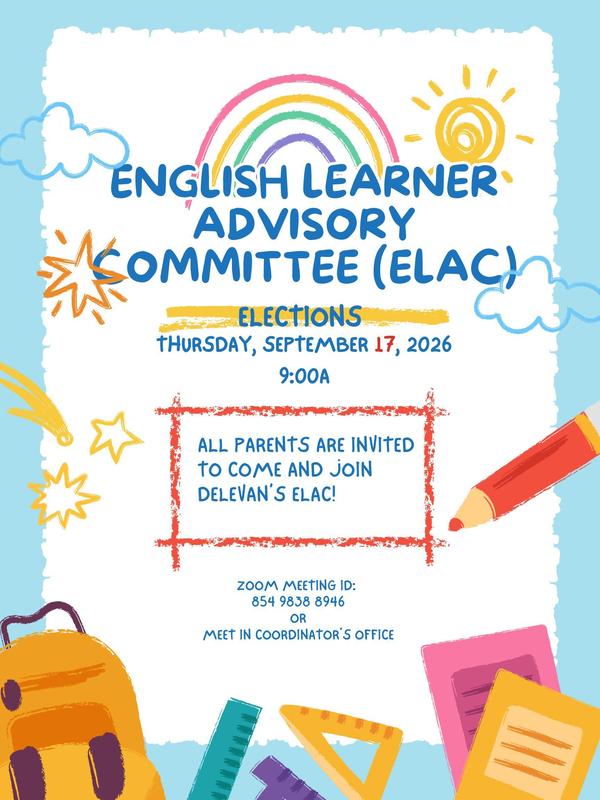 ENGLISH LEARNER ADVISORY COMMITTEE (ELAC)

ELECTIONS

THURSDAY, SEPTEMBER 17, 2026

9:00A

ALL PARENTS ARE INVITED TO COME AND JOIN DELEVAN'S ELAC!

ZOOM MEETING ID:
854 9838 8946
OR
MEET IN COORDINATOR'S OFFICE